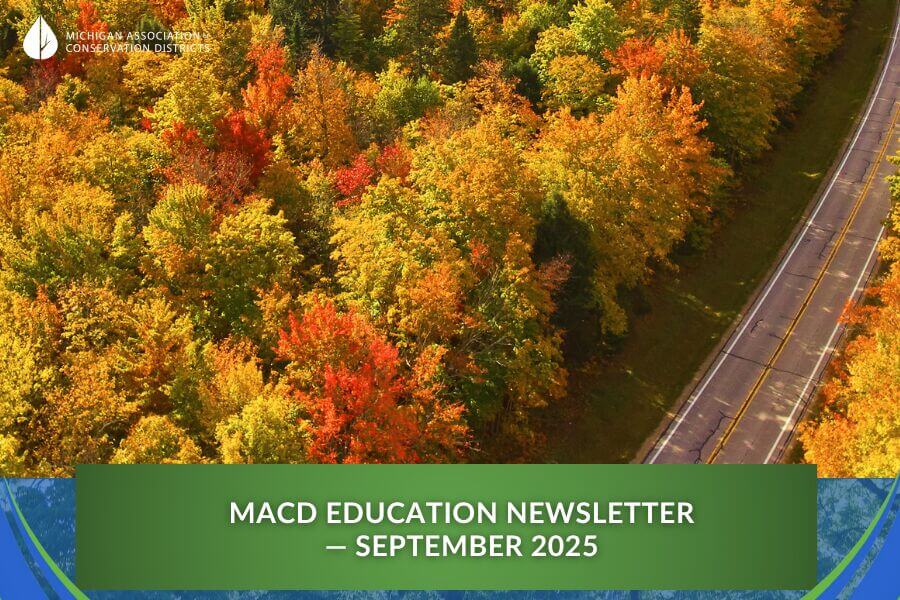 MICHIGAN ASSOCIATION of CONSERVATION DISTRICTS

MACD EDUCATION NEWSLETTER — SEPTEMBER 2025